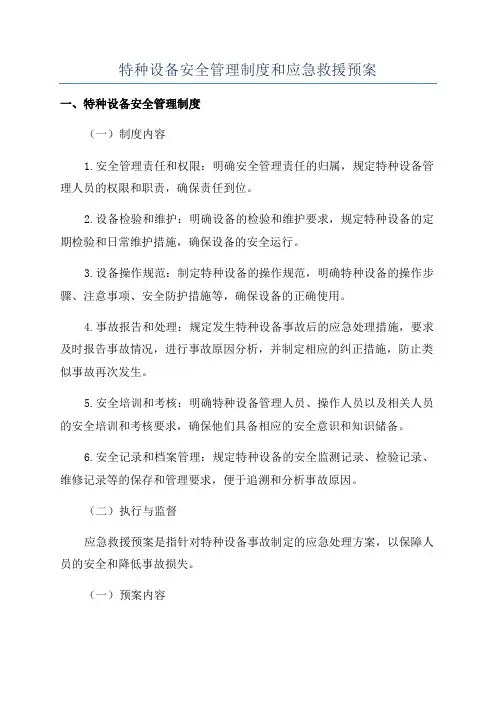 特种设备安全管理制度和应急救援预案

一、特种设备安全管理制度

（一）制度内容

1.安全管理责任和权限：明确安全管理责任的归属，规定特种设备管理人员的权限和职责，确保责任到位。

2.设备检验和维护：明确设备的检验和维护要求，规定特种设备的定期检验和日常维护措施，确保设备的安全运行。

3.设备操作规范：制定特种设备的操作规范，明确特种设备的操作步骤、注意事项、安全防护措施等，确保设备的正确使用。

4.事故报告和处理：规定发生特种设备事故后的应急处理措施，要求及时报告事故情况，进行事故原因分析，并制定相应的纠正措施，防止类似事故再次发生。

5.安全培训和考核：明确特种设备管理人员、操作人员以及相关人员的安全培训和考核要求，确保他们具备相应的安全意识和知识储备。

6.安全记录和档案管理：规定特种设备的安全监测记录、检验记录、维修记录等的保存和管理要求，便于追溯和分析事故原因。

（二）执行与监督

应急救援预案是指针对特种设备事故制定的应急处理方案，以保障人员的安全和降低事故损失。

（一）预案内容